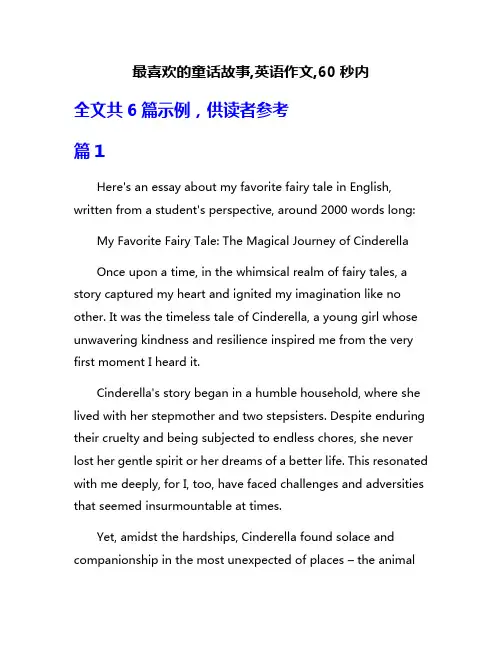 最喜欢的童话故事,英语作文,60 秒内

全文共 6 篇示例，供读者参考

篇 1

Here's an essay about my favorite fairy tale in English, written from a student's perspective, around 2000 words long:

My Favorite Fairy Tale: The Magical Journey of Cinderella

Once upon a time, in the whimsical realm of fairy tales, a story captured my heart and ignited my imagination like no other. It was the timeless tale of Cinderella, a young girl whose unwavering kindness and resilience inspired me from the very first moment I heard it.

Cinderella's story began in a humble household, where she lived with her stepmother and two stepsisters. Despite enduring their cruelty and being subjected to endless chores, she never lost her gentle spirit or her dreams of a better life. This resonated with me deeply, for I, too, have faced challenges and adversities that seemed insurmountable at times.

Yet, amidst the hardships, Cinderella found solace and companionship in the most unexpected of places – the animal